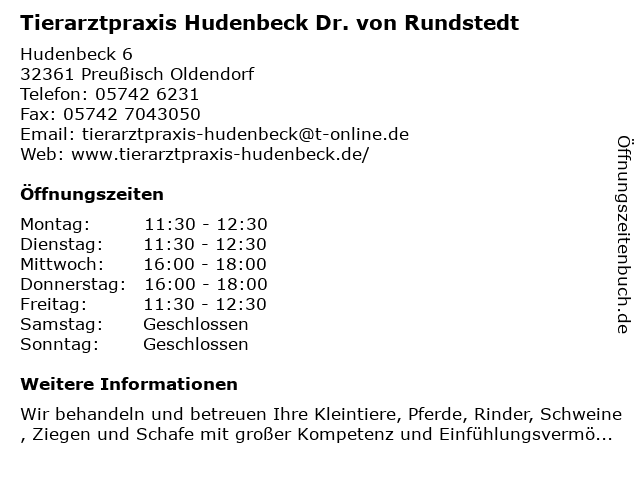 Tierarztpraxis Hudenbeck Dr. von Rundstedt

Hudenbeck 6
32361 Preußisch Oldendorf
Telefon: 05742 6231
Fax: 05742 7043050
Email: tierarztpraxis-hudenbeck@t-online.de
Web: www.tierarztpraxis-hudenbeck.de/

Öffnungszeiten

Montag: 11:30 - 12:30
Dienstag: 11:30 - 12:30
Mittwoch: 16:00 - 18:00
Donnerstag: 16:00 - 18:00
Freitag: 11:30 - 12:30
Samstag: Geschlossen
Sonntag: Geschlossen

Weitere Informationen

Wir behandeln und betreuen Ihre Kleintiere, Pferde, Rinder, Schweine , Ziegen und Schafe mit großer Kompetenz und Einfühlungsvermö...

Öffnungszeitenbuch.de